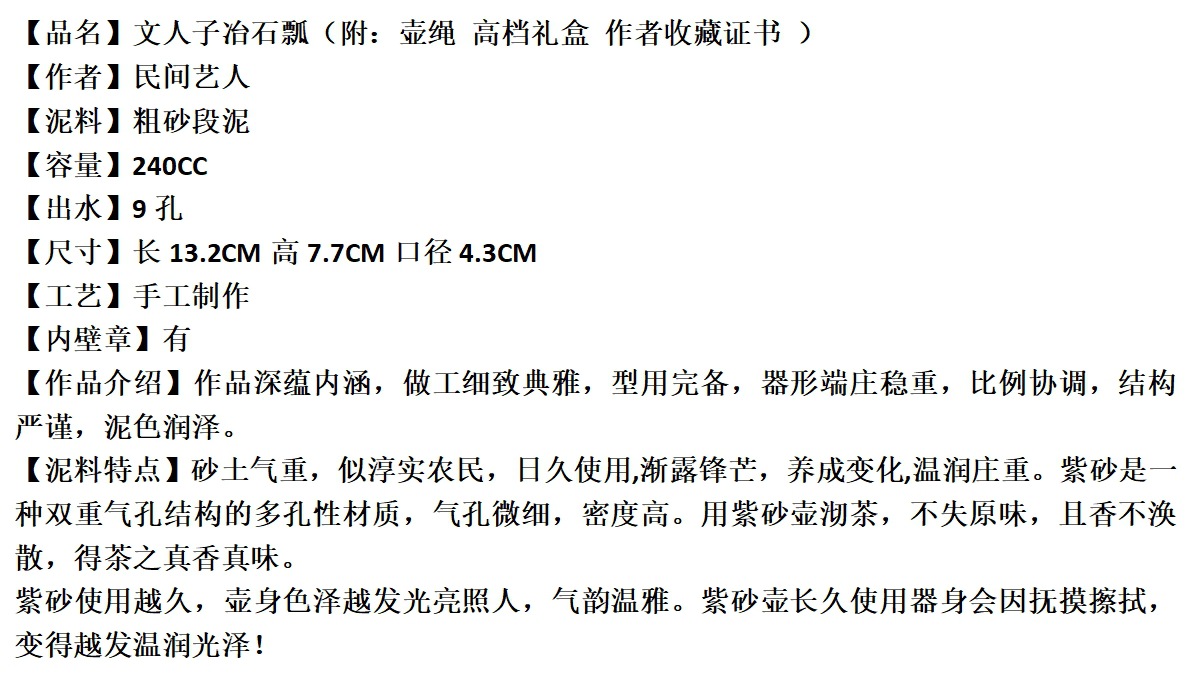 【品名】文人子冶石瓢（附：壶绳 高档礼盒 作者收藏证书 ）
【作者】民间艺人
【泥料】粗砂段泥
【容量】240CC
【出水】9孔
【尺寸】长13.2CM 高7.7CM 口径4.3CM
【工艺】手工制作
【内壁章】有
【作品介绍】作品深蕴内涵，做工细致典雅，型用完备，器形端庄稳重，比例协调，结构严谨，泥色润泽。
【泥料特点】砂土气重，似淳实农民，日久使用,渐露锋芒，养成变化,温润庄重。紫砂是一种双重气孔结构的多孔性材质，气孔微细，密度高。用紫砂壶沏茶，不失原味，且香不涣散，得茶之真香真味。
紫砂使用越久，壶身色泽越发光亮照人，气韵温雅。紫砂壶长久使用器身会因抚摸擦拭，变得越发温润光泽！